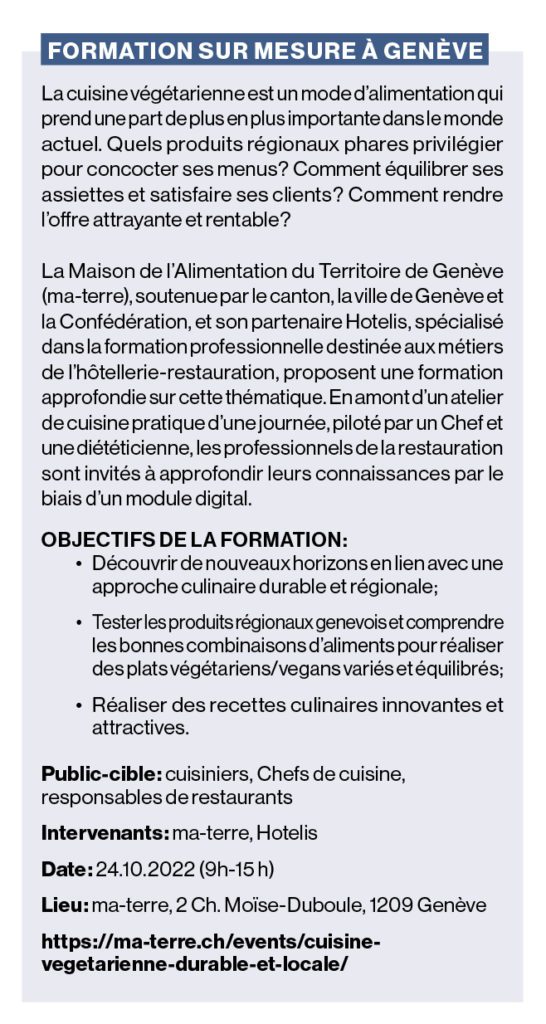 FORMATION SUR MESURE À GENÈVE

La cuisine végétarienne est un mode d'alimentation qui prend une part de plus en plus importante dans le monde actuel. Quels produits régionaux phares privilégier pour concocter ses menus? Comment équilibrer ses assiettes et satisfaire ses clients? Comment rendre l'offre attrayante et rentable?

La Maison de l'Alimentation du Territoire de Genève (ma-terre), soutenue par le canton, la ville de Genève et la Confédération, et son partenaire Hotelis, spécialisé dans la formation professionnelle destinée aux métiers de l'hôtellerie-restauration, proposent une formation approfondie sur cette thématique. En amont d'un atelier de cuisine pratique d'une journée, piloté par un Chef et une diététicienne, les professionnels de la restauration sont invités à approfondir leurs connaissances par le biais d'un module digital.

OBJECTIFS DE LA FORMATION:
• Découvrir de nouveaux horizons en lien avec une approche culinaire durable et régionale;
• Tester les produits régionaux genevois et comprendre les bonnes combinaisons d'aliments pour réaliser des plats végétariens/vegans variés et équilibrés;
• Réaliser des recettes culinaires innovantes et attractives.

Public-cible: cuisiniers, Chefs de cuisine, responsables de restaurants

Intervenants: ma-terre, Hotelis

Date: 24.10.2022 (9h-15 h)

Lieu: ma-terre, 2 Ch. Moïse-Duboule, 1209 Genève

https://ma-terre.ch/events/cuisine-vegetarienne-durable-et-locale/